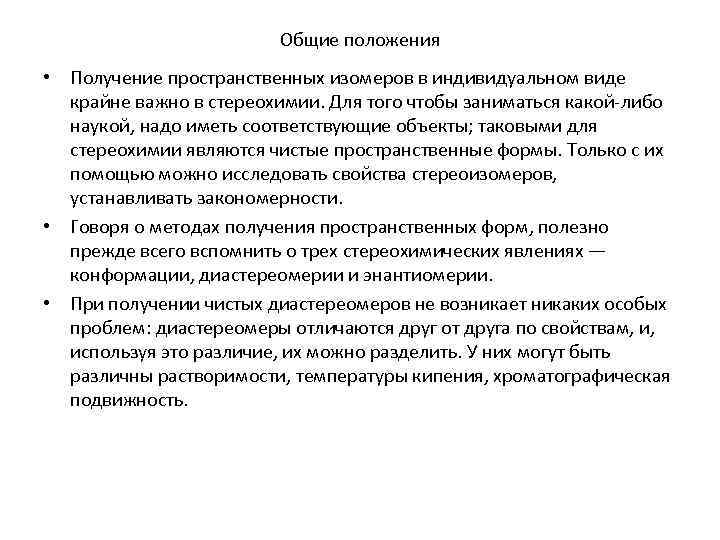 Общие положения

• Получение пространственных изомеров в индивидуальном виде крайне важно в стереохимии. Для того чтобы заниматься какой-либо наукой, надо иметь соответствующие объекты; таковыми для стереохимии являются чистые пространственные формы. Только с их помощью можно исследовать свойства стереоизомеров, устанавливать закономерности.

• Говоря о методах получения пространственных форм, полезно прежде всего вспомнить о трех стереохимических явлениях — конформации, диастереомерии и энантиомерии.

• При получении чистых диастереомеров не возникает никаких особых проблем: диастереомеры отличаются друг от друга по свойствам, и, используя это различие, их можно разделить. У них могут быть различны растворимости, температуры кипения, хроматографическая подвижность.